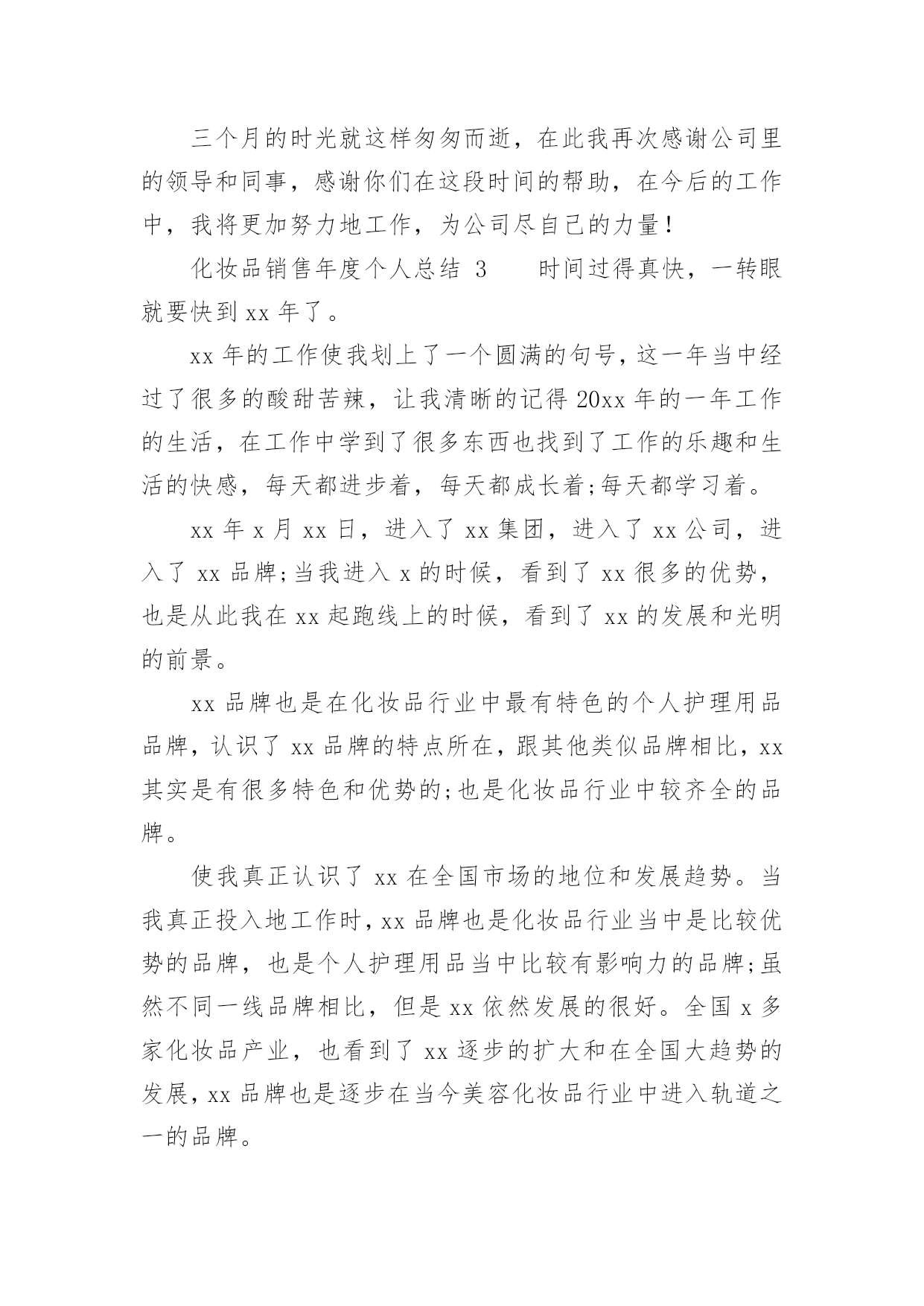 三个月的时光就这样匆匆而逝，在此我再次感谢公司里的领导和同事，感谢你们在这段时间的帮助，在今后的工作中，我将更加努力地工作，为公司尽自己的力量！

化妆品销售年度个人总结 3　　时间过得真快，一转眼就要快到 xx 年了。

xx 年的工作使我划上了一个圆满的句号，这一年当中经过了很多的酸甜苦辣，让我清晰的记得 20xx 年的一年工作的生活，在工作中学到了很多东西也找到了工作的乐趣和生活的快感，每天都进步着，每天都成长着;每天都学习着。

xx 年 x 月 xx 日，进入了 xx 集团，进入了 xx 公司，进入了 xx 品牌;当我进入 x 的时候，看到了 xx 很多的优势，也是从此我在 xx 起跑线上的时候，看到了 xx 的发展和光明的前景。

xx 品牌也是在化妆品行业中最有特色的个人护理用品品牌，认识了 xx 品牌的特点所在，跟其他类似品牌相比，xx 其实是有很多特色和优势的;也是化妆品行业中较齐全的品牌。

使我真正认识了 xx 在全国市场的地位和发展趋势。当我真正投入地工作时，xx 品牌也是化妆品行业当中是比较优势的品牌，也是个人护理用品当中比较有影响力的品牌;虽然不同一线品牌相比，但是 xx 依然发展的很好。全国 x 多家化妆品产业，也看到了 xx 逐步的扩大和在全国大趋势的发展，xx 品牌也是逐步在当今美容化妆品行业中进入轨道之一的品牌。